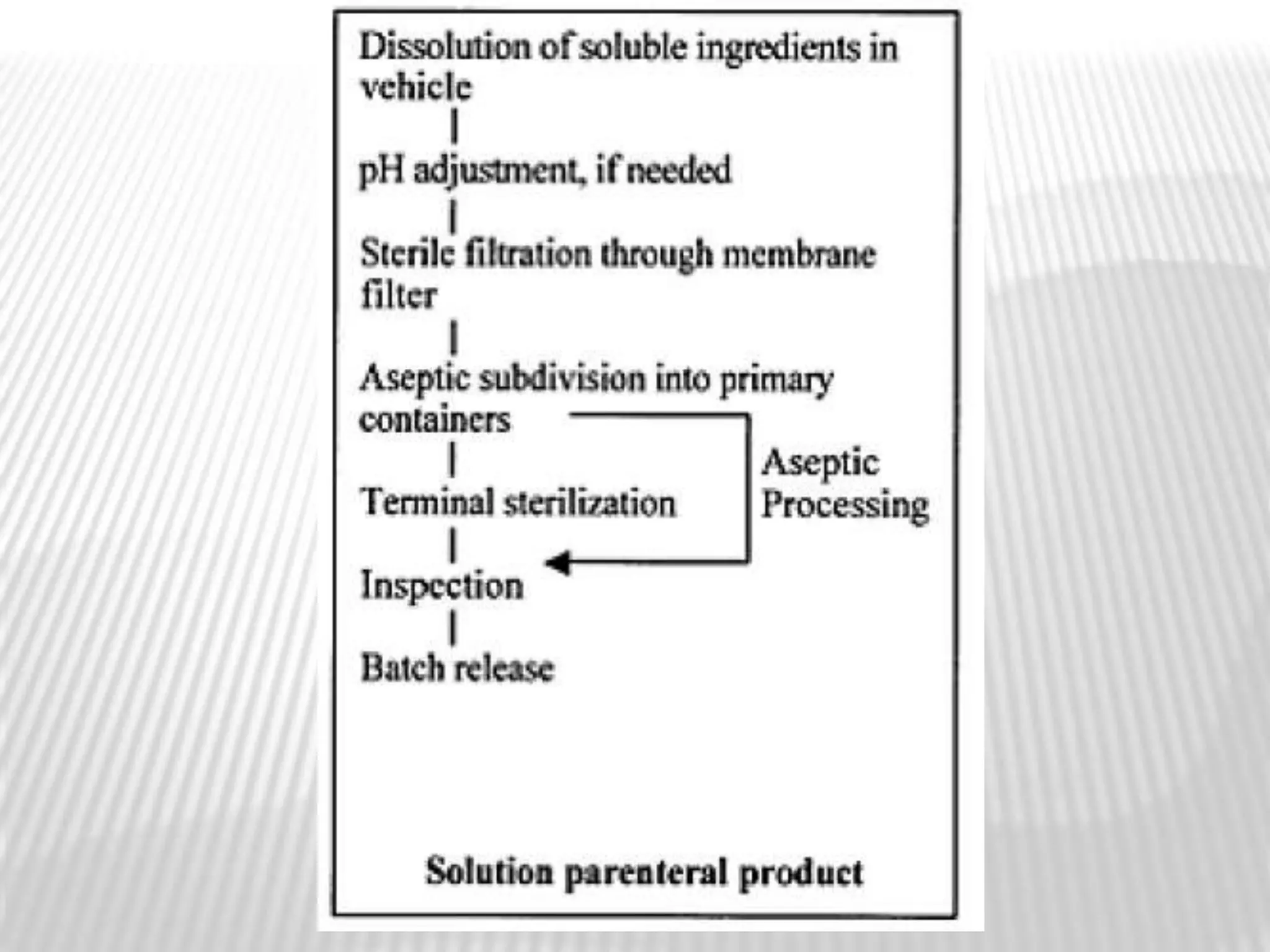 Dissolution of soluble ingredients in vehicle

pH adjustment, if needed

Sterile filtration through membrane filter

Aseptic subdivision into primary containers

Aseptic Processing

Terminal sterilization

Inspection

Batch release

Solution parenteral product